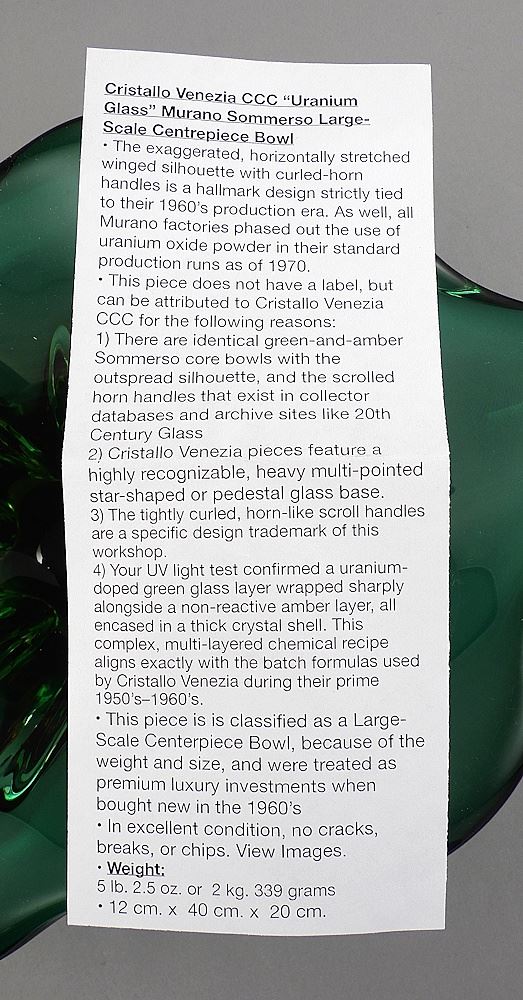 Cristallo Venezia CCC "Uranium Glass" Murano Sommerso Large-Scale Centrepiece Bowl

• The exaggerated, horizontally stretched winged silhouette with curled-horn handles is a hallmark design strictly tied to their 1960's production era. As well, all Murano factories phased out the use of uranium oxide powder in their standard production runs as of 1970.

• This piece does not have a label, but can be attributed to Cristallo Venezia CCC for the following reasons:

1) There are identical green-and-amber Sommerso core bowls with the outspread silhouette, and the scrolled horn handles that exist in collector databases and archive sites like 20th Century Glass

2) Cristallo Venezia pieces feature a highly recognizable, heavy multi-pointed star-shaped or pedestal glass base.

3) The tightly curled, horn-like scroll handles are a specific design trademark of this workshop.

4) Your UV light test confirmed a uranium-doped green glass layer wrapped sharply alongside a non-reactive amber layer, all encased in a thick crystal shell. This complex, multi-layered chemical recipe aligns exactly with the batch formulas used by Cristallo Venezia during their prime 1950's–1960's.

• This piece is is classified as a Large-Scale Centerpiece Bowl, because of the weight and size, and were treated as premium luxury investments when bought new in the 1960's

• In excellent condition, no cracks, breaks, or chips. View Images.

• Weight:
5 lb. 2.5 oz. or 2 kg. 339 grams
• 12 cm. x 40 cm. x 20 cm.